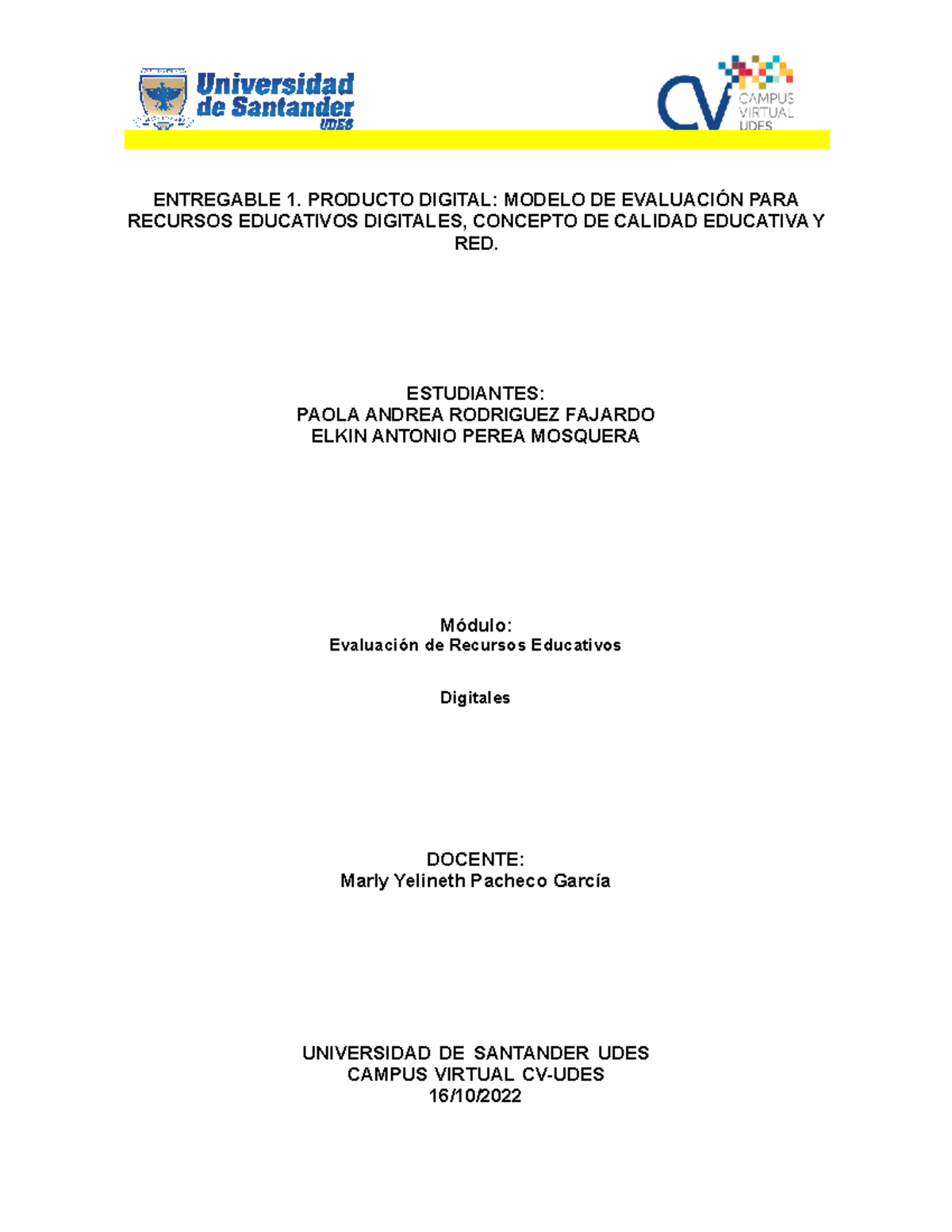 Universidad de Santander UDES

CV CAMPUS VIRTUAL UDES

ENTREGABLE 1. PRODUCTO DIGITAL: MODELO DE EVALUACIÓN PARA RECURSOS EDUCATIVOS DIGITALES, CONCEPTO DE CALIDAD EDUCATIVA Y RED.

ESTUDIANTES:
PAOLA ANDREA RODRIGUEZ FAJARDO
ELKIN ANTONIO PEREA MOSQUERA

Módulo:
Evaluación de Recursos Educativos

Digitales

DOCENTE:
Marly Yelineth Pacheco García

UNIVERSIDAD DE SANTANDER UDES
CAMPUS VIRTUAL CV-UDES
16/10/2022